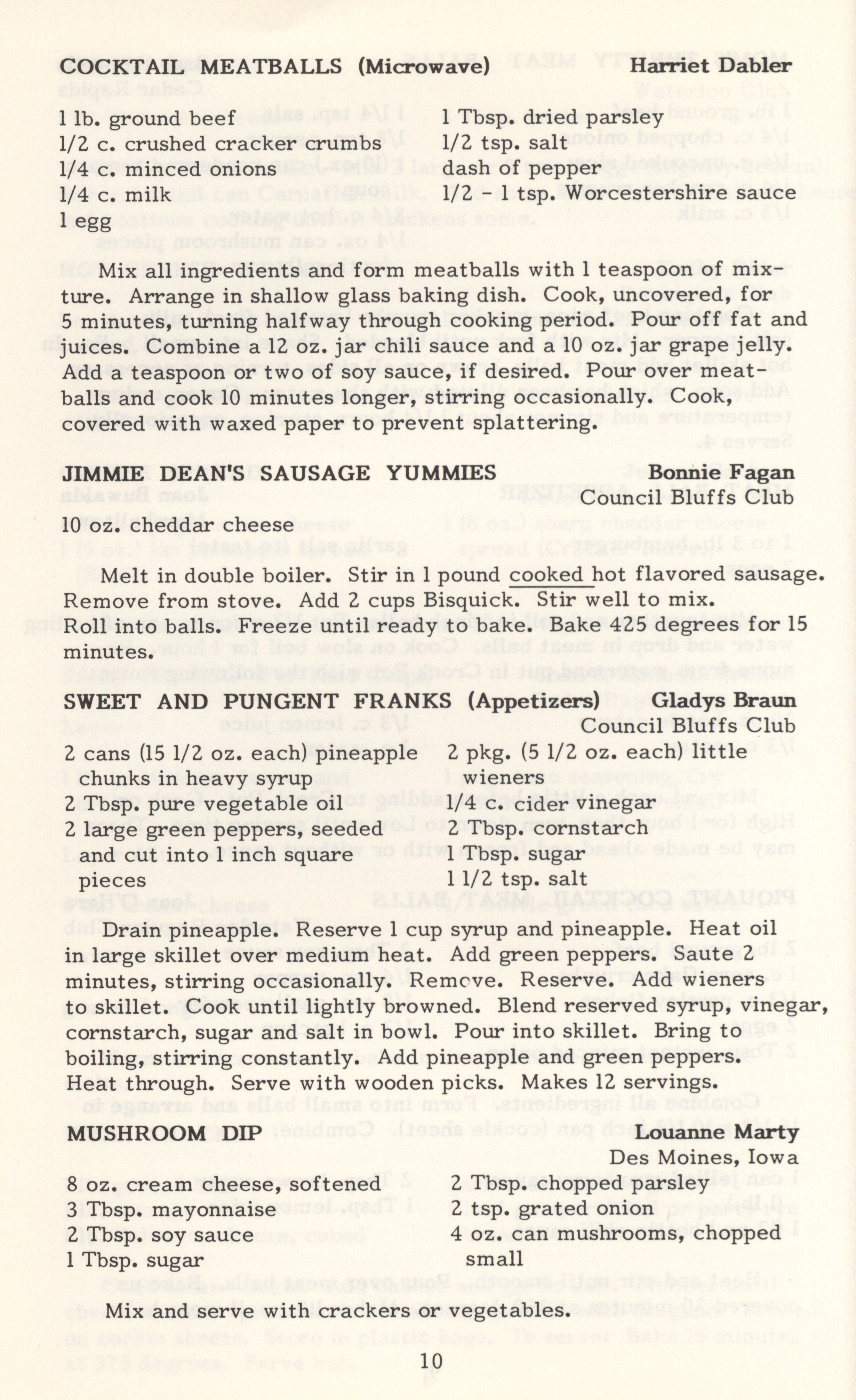 COCKTAIL MEATBALLS (Microwave) Harriet Dabler

1 lb. ground beef
1/2 c. crushed cracker crumbs
1/4 c. minced onions
1/4 c. milk
1 egg

1 Tbsp. dried parsley
1/2 tsp. salt
dash of pepper
1/2 - 1 tsp. Worcestershire sauce

Mix all ingredients and form meatballs with 1 teaspoon of mixture. Arrange in shallow glass baking dish. Cook, uncovered, for 5 minutes, turning halfway through cooking period. Pour off fat and juices. Combine a 12 oz. jar chili sauce and a 10 oz. jar grape jelly. Add a teaspoon or two of soy sauce, if desired. Pour over meatballs and cook 10 minutes longer, stirring occasionally. Cook, covered with waxed paper to prevent splattering.

JIMMIE DEAN'S SAUSAGE YUMMIES Bonnie Fagan
Council Bluffs Club

10 oz. cheddar cheese

Melt in double boiler. Stir in 1 pound cooked hot flavored sausage. Remove from stove. Add 2 cups Bisquick. Stir well to mix. Roll into balls. Freeze until ready to bake. Bake 425 degrees for 15 minutes.

SWEET AND PUNGENT FRANKS (Appetizers) Gladys Braun
Council Bluffs Club

2 cans (15 1/2 oz. each) pineapple chunks in heavy syrup
2 Tbsp. pure vegetable oil
2 large green peppers, seeded and cut into 1 inch square pieces

2 pkg. (5 1/2 oz. each) little wieners
1/4 c. cider vinegar
2 Tbsp. cornstarch
1 Tbsp. sugar
1 1/2 tsp. salt

Drain pineapple. Reserve 1 cup syrup and pineapple. Heat oil in large skillet over medium heat. Add green peppers. Saute 2 minutes, stirring occasionally. Remove. Reserve. Add wieners to skillet. Cook until lightly browned. Blend reserved syrup, vinegar, cornstarch, sugar and salt in bowl. Pour into skillet. Bring to boiling, stirring constantly. Add pineapple and green peppers. Heat through. Serve with wooden picks. Makes 12 servings.

MUSHROOM DIP Louanne Marty
Des Moines, Iowa

8 oz. cream cheese, softened
3 Tbsp. mayonnaise
2 Tbsp. soy sauce
1 Tbsp. sugar

2 Tbsp. chopped parsley
2 tsp. grated onion
4 oz. can mushrooms, chopped small

Mix and serve with crackers or vegetables.

10